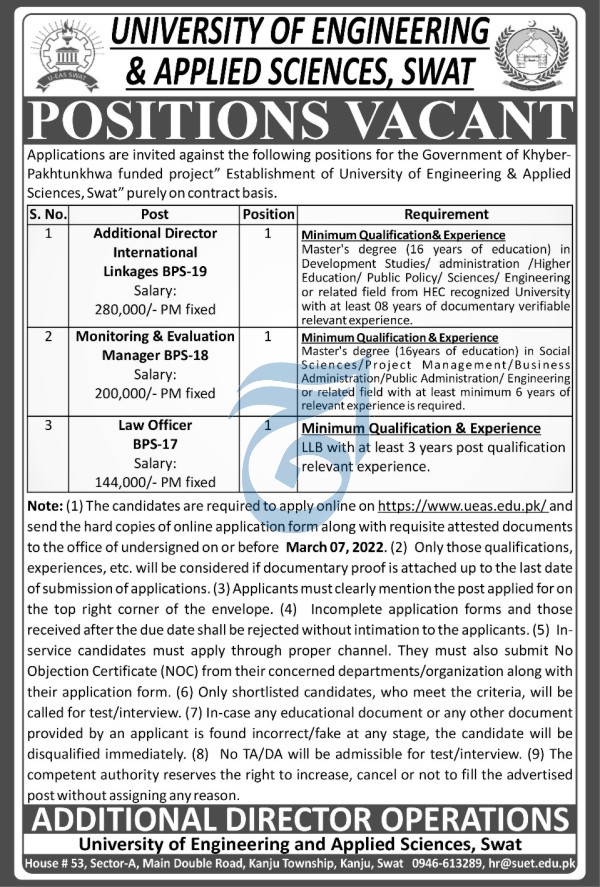 U-EAS SWAT

UNIVERSITY OF ENGINEERING & APPLIED SCIENCES, SWAT

POSITIONS VACANT

Applications are invited against the following positions for the Government of Khyber-Pakhtunkhwa funded project" Establishment of University of Engineering & Applied Sciences, Swat" purely on contract basis.

| S. No. | Post | Position | Requirement |
|---|---|---|---|
| 1 | Additional Director International Linkages BPS-19 Salary: 280,000/- PM fixed | 1 | Minimum Qualification& Experience Master's degree (16 years of education) in Development Studies/ administration /Higher Education/ Public Policy/ Sciences/ Engineering or related field from HEC recognized University with at least 08 years of documentary verifiable relevant experience. |
| 2 | Monitoring & Evaluation Manager BPS-18 Salary: 200,000/- PM fixed | 1 | Minimum Qualification & Experience Master's degree (16years of education) in Social Sciences/Project Management/Business Administration/Public Administration/ Engineering or related field with at least minimum 6 years of relevant experience is required. |
| 3 | Law Officer BPS-17 Salary: 144,000/- PM fixed | 1 | Minimum Qualification & Experience LLB with at least 3 years post qualification relevant experience. |

Note: (1) The candidates are required to apply online on https://www.ueas.edu.pk/ and send the hard copies of online application form along with requisite attested documents to the office of undersigned on or before March 07, 2022. (2) Only those qualifications, experiences, etc. will be considered if documentary proof is attached up to the last date of submission of applications. (3) Applicants must clearly mention the post applied for on the top right corner of the envelope. (4) Incomplete application forms and those received after the due date shall be rejected without intimation to the applicants. (5) In-service candidates must apply through proper channel. They must also submit No Objection Certificate (NOC) from their concerned departments/organization along with their application form. (6) Only shortlisted candidates, who meet the criteria, will be called for test/interview. (7) In-case any educational document or any other document provided by an applicant is found incorrect/fake at any stage, the candidate will be disqualified immediately. (8) No TA/DA will be admissible for test/interview. (9) The competent authority reserves the right to increase, cancel or not to fill the advertised post without assigning any reason.

ADDITIONAL DIRECTOR OPERATIONS
University of Engineering and Applied Sciences, Swat
House # 53, Sector-A, Main Double Road, Kanju Township, Kanju, Swat 0946-613289, hr@suet.edu.pk